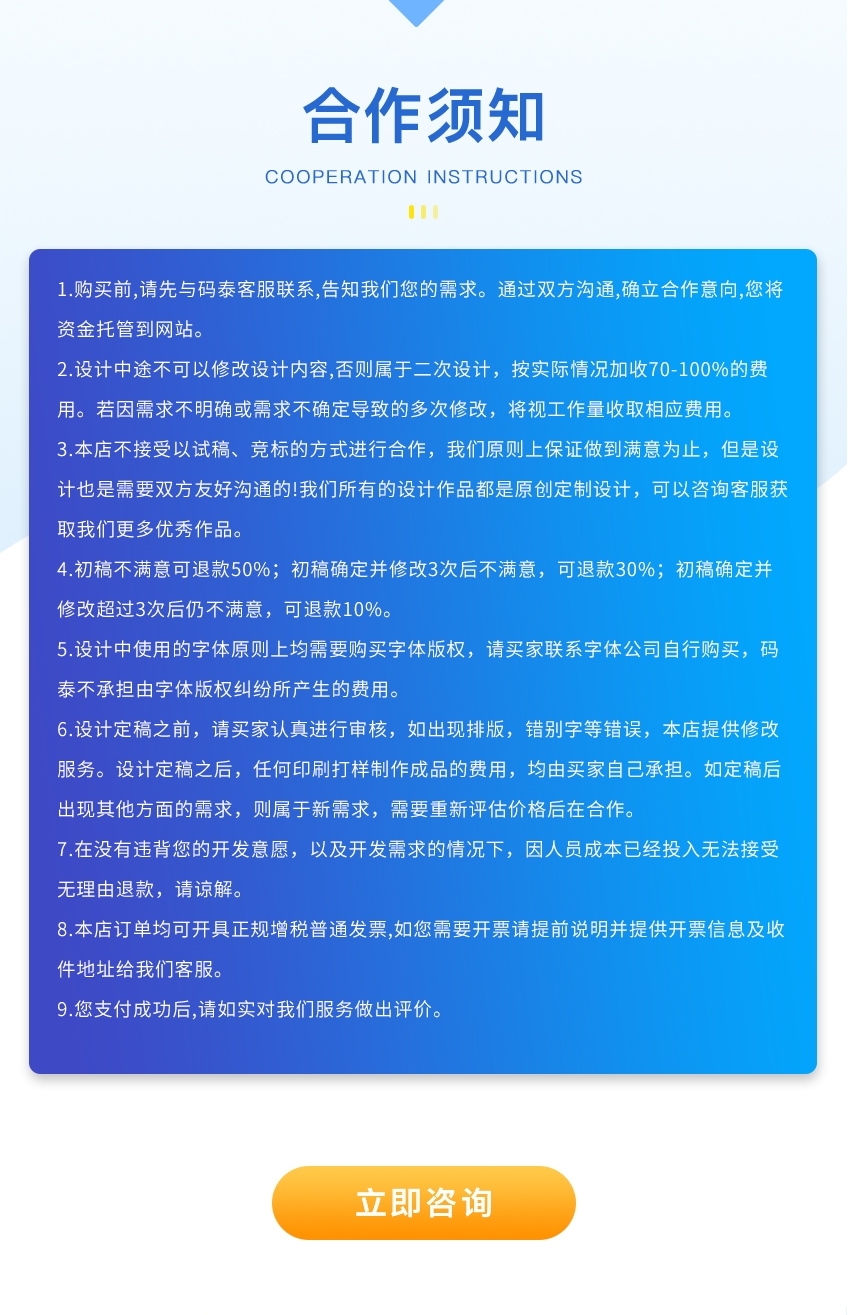 合作须知

COOPERATION INSTRUCTIONS

1.购买前,请先与码泰客服联系,告知我们您的需求。通过双方沟通,确立合作意向,您将资金托管到网站。

2.设计中途不可以修改设计内容,否则属于二次设计，按实际情况加收70-100%的费用。若因需求不明确或需求不确定导致的多次修改，将视工作量收取相应费用。

3.本店不接受以试稿、竞标的方式进行合作，我们原则上保证做到满意为止，但是设计也是需要双方友好沟通的!我们所有的设计作品都是原创定制设计，可以咨询客服获取我们更多优秀作品。

4.初稿不满意可退款50%；初稿确定并修改3次后不满意，可退款30%；初稿确定并修改超过3次后仍不满意，可退款10%。

5.设计中使用的字体原则上均需要购买字体版权，请买家联系字体公司自行购买，码泰不承担由字体版权纠纷所产生的费用。

6.设计定稿之前，请买家认真进行审核，如出现排版，错别字等错误，本店提供修改服务。设计定稿之后，任何印刷打样制作成品的费用，均由买家自己承担。如定稿后出现其他方面的需求，则属于新需求，需要重新评估价格后在合作。

7.在没有违背您的开发意愿，以及开发需求的情况下，因人员成本已经投入无法接受无理由退款，请谅解。

8.本店订单均可开具正规增税普通发票,如您需要开票请提前说明并提供开票信息及收件地址给我们客服。

9.您支付成功后,请如实对我们服务做出评价。

立即咨询